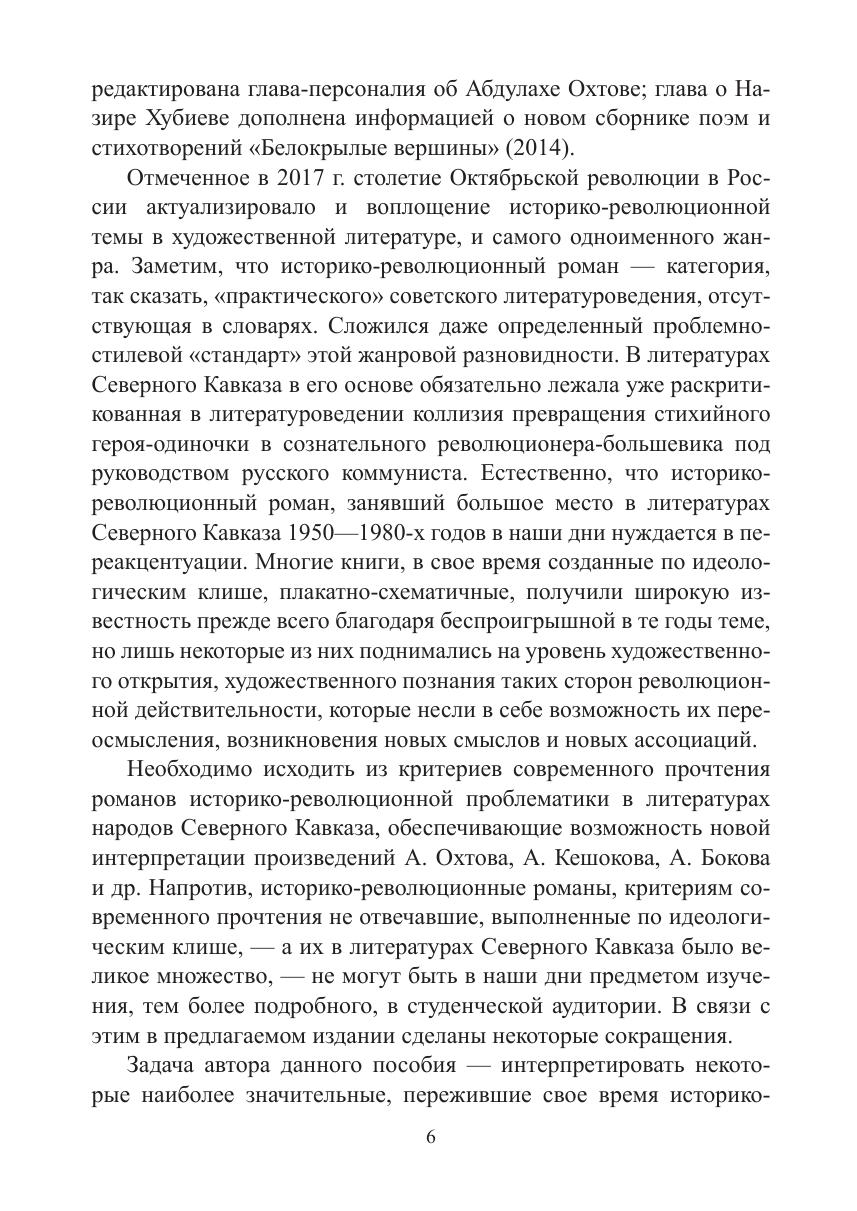 редактирована глава-персоналия об Абдулахе Охтове; глава о Назире Хубиеве дополнена информацией о новом сборнике поэм и стихотворений «Белокрылые вершины» (2014).

Отмеченное в 2017 г. столетие Октябрьской революции в России актуализировало и воплощение историко-революционной темы в художественной литературе, и самого одноименного жанра. Заметим, что историко-революционный роман — категория, так сказать, «практического» советского литературоведения, отсутствующая в словарях. Сложился даже определенный проблемно-стилевой «стандарт» этой жанровой разновидности. В литературах Северного Кавказа в его основе обязательно лежала уже раскритикованная в литературоведении коллизия превращения стихийного героя-одиночки в сознательного революционера-большевика под руководством русского коммуниста. Естественно, что историко-революционный роман, занявший большое место в литературах Северного Кавказа 1950—1980-х годов в наши дни нуждается в переакцентуации. Многие книги, в свое время созданные по идеологическим клише, плакатно-схематичные, получили широкую известность прежде всего благодаря беспроигрышной в те годы теме, но лишь некоторые из них поднимались на уровень художественного открытия, художественного познания таких сторон революционной действительности, которые несли в себе возможность их переосмысления, возникновения новых смыслов и новых ассоциаций.

Необходимо исходить из критериев современного прочтения романов историко-революционной проблематики в литературах народов Северного Кавказа, обеспечивающие возможность новой интерпретации произведений А. Охтова, А. Кешокова, А. Бокова и др. Напротив, историко-революционные романы, критериям современного прочтения не отвечавшие, выполненные по идеологическим клише, — а их в литературах Северного Кавказа было великое множество, — не могут быть в наши дни предметом изучения, тем более подробного, в студенческой аудитории. В связи с этим в предлагаемом издании сделаны некоторые сокращения.

Задача автора данного пособия — интерпретировать некоторые наиболее значительные, пережившие свое время историко-

6